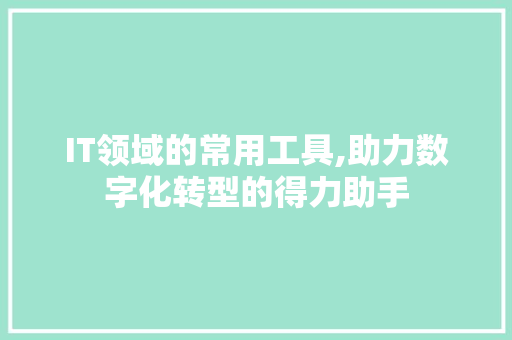 IT领域的常用工具,助力数字化转型的得力助手